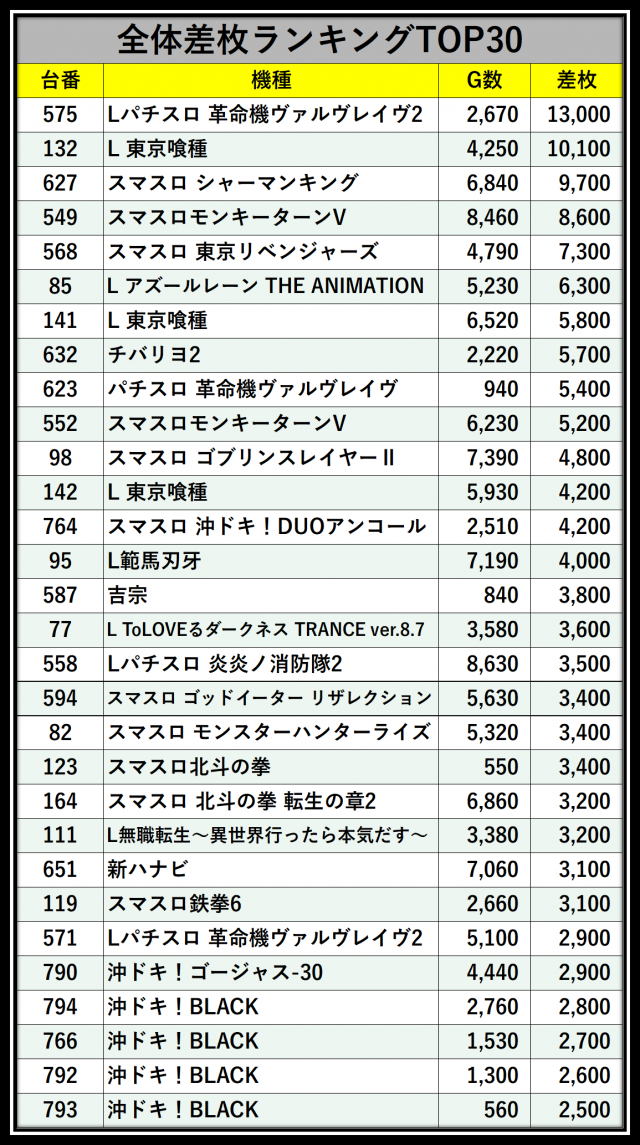 全体差枚ランキングTOP30

| 台番 | 機種 | G数 | 差枚 |
|---|---|---|---|
| 575 | Lパチスロ 革命機ヴァルヴレイヴ2 | 2,670 | 13,000 |
| 132 | L 東京喰種 | 4,250 | 10,100 |
| 627 | スマスロ シャーマンキング | 6,840 | 9,700 |
| 549 | スマスロモンキーターンV | 8,460 | 8,600 |
| 568 | スマスロ 東京リベンジャーズ | 4,790 | 7,300 |
| 85 | L アズールレーン THE ANIMATION | 5,230 | 6,300 |
| 141 | L 東京喰種 | 6,520 | 5,800 |
| 632 | チバリヨ2 | 2,220 | 5,700 |
| 623 | パチスロ 革命機ヴァルヴレイヴ | 940 | 5,400 |
| 552 | スマスロモンキーターンV | 6,230 | 5,200 |
| 98 | スマスロ ゴブリンスレイヤーII | 7,390 | 4,800 |
| 142 | L 東京喰種 | 5,930 | 4,200 |
| 764 | スマスロ 沖ドキ！DUOアンコール | 2,510 | 4,200 |
| 95 | L範馬刃牙 | 7,190 | 4,000 |
| 587 | 吉宗 | 840 | 3,800 |
| 77 | L ToLOVEるダークネス TRANCE ver.8.7 | 3,580 | 3,600 |
| 558 | Lパチスロ 炎炎ノ消防隊2 | 8,630 | 3,500 |
| 594 | スマスロ ゴッドイーター リザレクション | 5,630 | 3,400 |
| 82 | スマスロ モンスターハンターライズ | 5,320 | 3,400 |
| 123 | スマスロ北斗の拳 | 550 | 3,400 |
| 164 | スマスロ 北斗の拳 転生の章2 | 6,860 | 3,200 |
| 111 | L無職転生～異世界行ったら本気だす～ | 3,380 | 3,200 |
| 651 | 新ハナビ | 7,060 | 3,100 |
| 119 | スマスロ鉄拳6 | 2,660 | 3,100 |
| 571 | Lパチスロ 革命機ヴァルヴレイヴ2 | 5,100 | 2,900 |
| 790 | 沖ドキ！ゴージャス-30 | 4,440 | 2,900 |
| 794 | 沖ドキ！BLACK | 2,760 | 2,800 |
| 766 | 沖ドキ！BLACK | 1,530 | 2,700 |
| 792 | 沖ドキ！BLACK | 1,300 | 2,600 |
| 793 | 沖ドキ！BLACK | 560 | 2,500 |